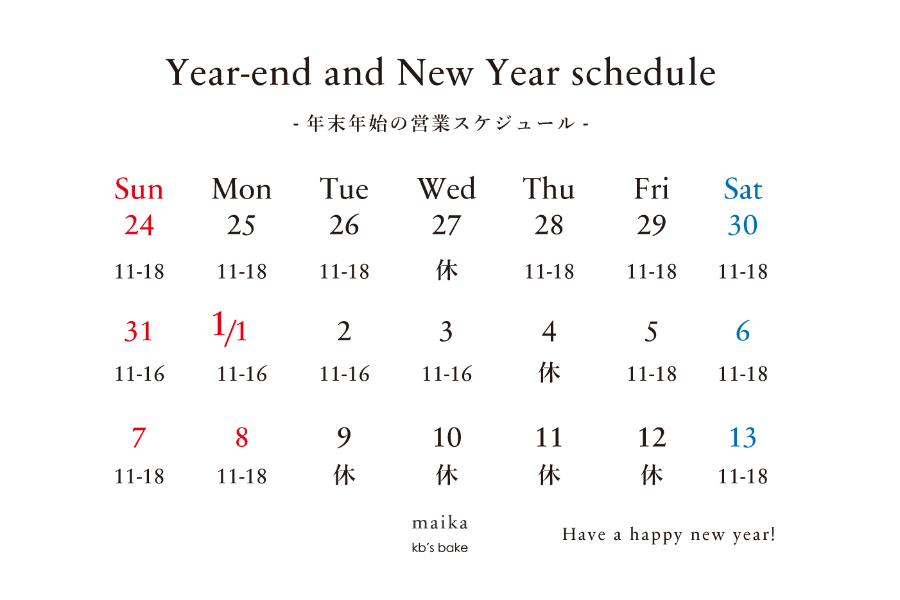 Year-end and New Year schedule

- 年末年始の営業スケジュール -

| Sun | Mon | Tue | Wed | Thu | Fri | Sat |
|---|---|---|---|---|---|---|
| 24 | 25 | 26 | 27 | 28 | 29 | 30 |
| 11-18 | 11-18 | 11-18 | 休 | 11-18 | 11-18 | 11-18 |
| 31 | 1/1 | 2 | 3 | 4 | 5 | 6 |
| 11-16 | 11-16 | 11-16 | 11-16 | 休 | 11-18 | 11-18 |
| 7 | 8 | 9 | 10 | 11 | 12 | 13 |
| 11-18 | 11-18 | 休 | 休 | 休 | 休 | 11-18 |

maika
kb's bake

Have a happy new year!